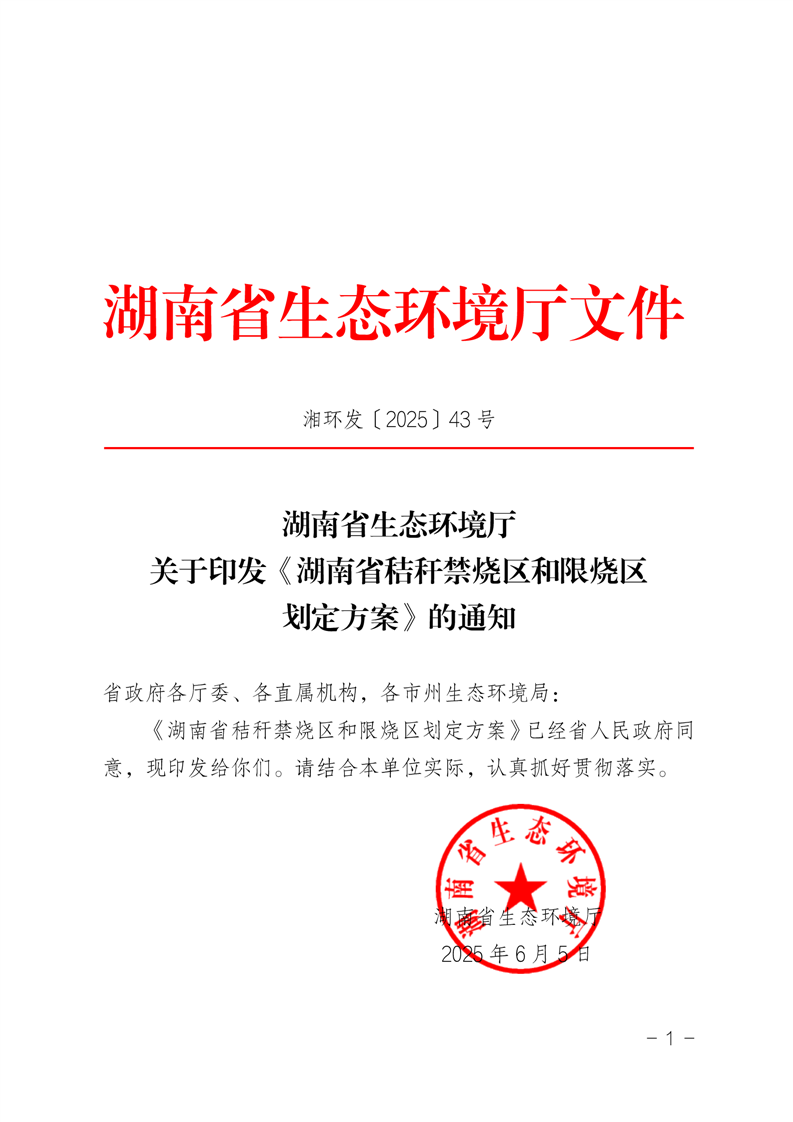 湖南省生态环境厅文件

湘环发〔2025〕43号

湖南省生态环境厅
关于印发《湖南省秸秆禁烧区和限烧区划定方案》的通知

省政府各厅委、各直属机构，各市州生态环境局：

《湖南省秸秆禁烧区和限烧区划定方案》已经省人民政府同意，现印发给你们。请结合本单位实际，认真抓好贯彻落实。

湖南省生态环境厅

湖南省生态环境厅
2025年6月5日

－1－